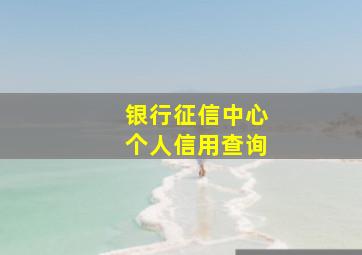 银行征信中心
个人信用查询